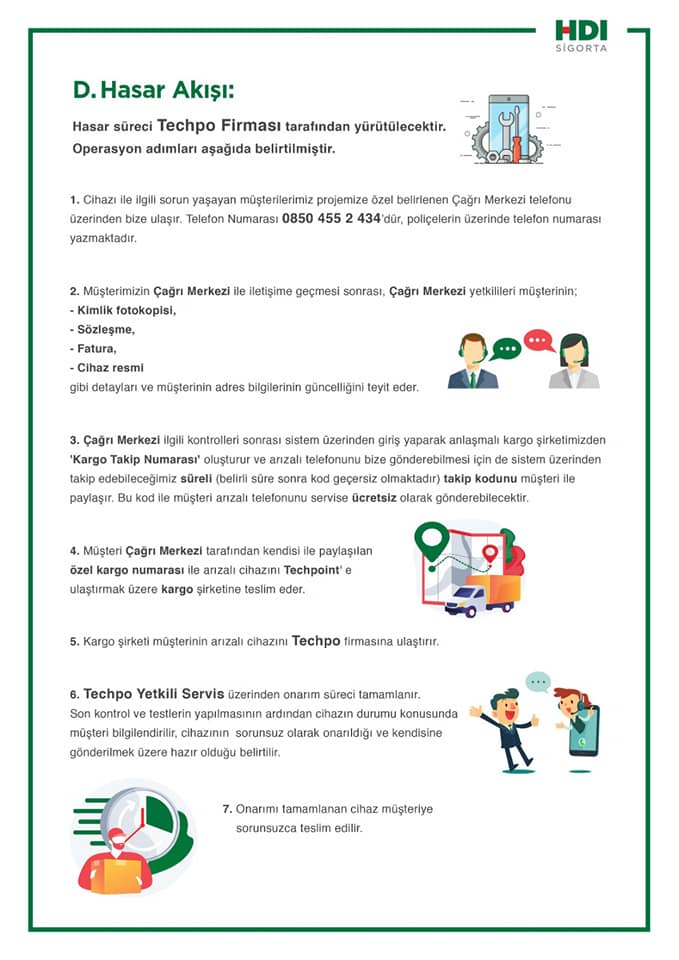 HDI
SİGORTA

D. Hasar Akışı:

Hasar süreci Techpo Firması tarafından yürütülecektir. Operasyon adımları aşağıda belirtilmiştir.

1. Cihazı ile ilgili sorun yaşayan müşterilerimiz projemize özel belirlenen Çağrı Merkezi telefonu üzerinden bize ulaşır. Telefon Numarası 0850 455 2 434'dür, poliçelerin üzerinde telefon numarası yazmaktadır.

2. Müşterimizin Çağrı Merkezi ile iletişime geçmesi sonrası, Çağrı Merkezi yetkilileri müşterinin;
- Kimlik fotokopisi,
- Sözleşme,
- Fatura,
- Cihaz resmi
gibi detayları ve müşterinin adres bilgilerinin güncelliğini teyit eder.

3. Çağrı Merkezi ilgili kontrolleri sonrası sistem üzerinden giriş yaparak anlaşmalı kargo şirketimizden 'Kargo Takip Numarası' oluşturur ve arızalı telefonunu bize gönderebilmesi için de sistem üzerinden takip edebileceğimiz süreli (belirli süre sonra kod geçersiz olmaktadır) takip kodunu müşteri ile paylaşır. Bu kod ile müşteri arızalı telefonunu servise ücretsiz olarak gönderebilecektir.

4. Müşteri Çağrı Merkezi tarafından kendisi ile paylaşılan özel kargo numarası ile arızalı cihazını Techpoint' e ulaştırmak üzere kargo şirketine teslim eder.

5. Kargo şirketi müşterinin arızalı cihazını Techpo firmasına ulaştırır.

6. Techpo Yetkili Servis üzerinden onarım süreci tamamlanır. Son kontrol ve testlerin yapılmasının ardından cihazın durumu konusunda müşteri bilgilendirilir, cihazının sorunsuz olarak onarıldığı ve kendisine gönderilmek üzere hazır olduğu belirtilir.

7. Onarımı tamamlanan cihaz müşteriye sorunsuzca teslim edilir.